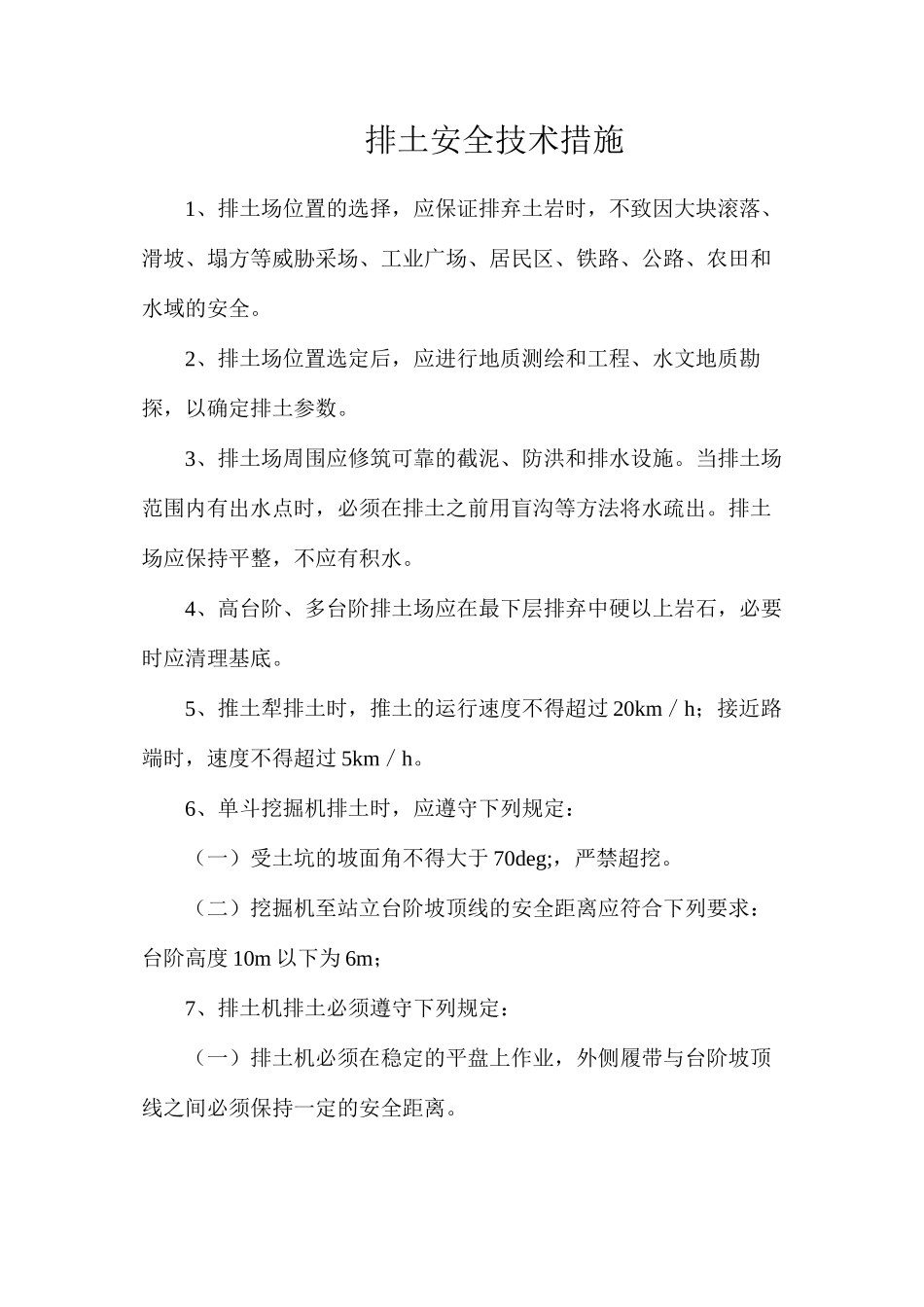 排土安全技术措施

1、排土场位置的选择，应保证排弃土岩时，不致因大块滚落、滑坡、塌方等威胁采场、工业广场、居民区、铁路、公路、农田和水域的安全。

2、排土场位置选定后，应进行地质测绘和工程、水文地质勘探，以确定排土参数。

3、排土场周围应修筑可靠的截泥、防洪和排水设施。当排土场范围内有出水点时，必须在排土之前用盲沟等方法将水疏出。排土场应保持平整，不应有积水。

4、高台阶、多台阶排土场应在最下层排弃中硬以上岩石，必要时应清理基底。

5、推土犁排土时，推土的运行速度不得超过20km／h；接近路端时，速度不得超过5km／h。

6、单斗挖掘机排土时，应遵守下列规定：

（一）受土坑的坡面角不得大于70deg;，严禁超挖。

（二）挖掘机至站立台阶坡顶线的安全距离应符合下列要求：台阶高度10m以下为6m；

7、排土机排土必须遵守下列规定：

（一）排土机必须在稳定的平盘上作业，外侧履带与台阶坡顶线之间必须保持一定的安全距离。